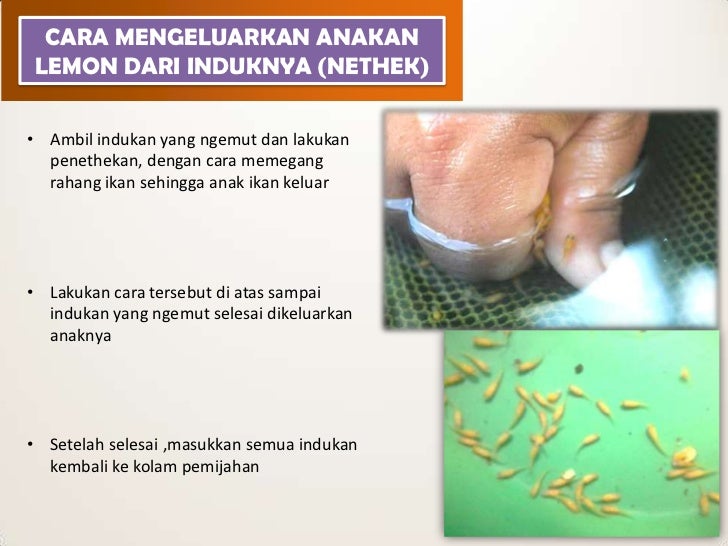 CARA MENGELUARKAN ANAKAN LEMON DARI INDUKNYA (NETHEK)

• Ambil indukan yang ngemut dan lakukan penethekan, dengan cara memegang rahang ikan sehingga anak ikan keluar

• Lakukan cara tersebut di atas sampai indukan yang ngemut selesai dikeluarkan anaknya

• Setelah selesai ,masukkan semua indukan kembali ke kolam pemijahan